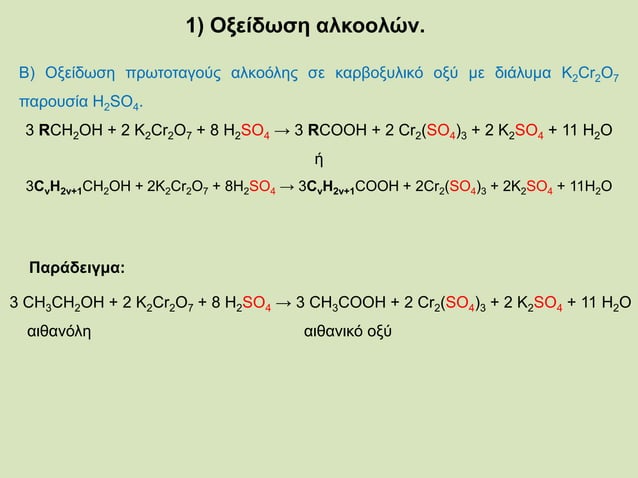 1) Οξείδωση αλκοολών.

Β) Οξείδωση πρωτοταγούς αλκοόλης σε καρβοξυλικό οξύ με διάλυμα $K_2Cr_2O_7$ παρουσία $H_2SO_4$.

$3 RCH_2OH + 2 K_2Cr_2O_7 + 8 H_2SO_4 \rightarrow 3 RCOOH + 2 Cr_2(SO_4)_3 + 2 K_2SO_4 + 11 H_2O$

ή

$3C_vH_{2v+1}CH_2OH + 2K_2Cr_2O_7 + 8H_2SO_4 \rightarrow 3C_vH_{2v+1}COOH + 2Cr_2(SO_4)_3 + 2K_2SO_4 + 11H_2O$

Παράδειγμα:

$3 CH_3CH_2OH + 2 K_2Cr_2O_7 + 8 H_2SO_4 \rightarrow 3 CH_3COOH + 2 Cr_2(SO_4)_3 + 2 K_2SO_4 + 11 H_2O$

αιθανόλη

αιθανικό οξύ